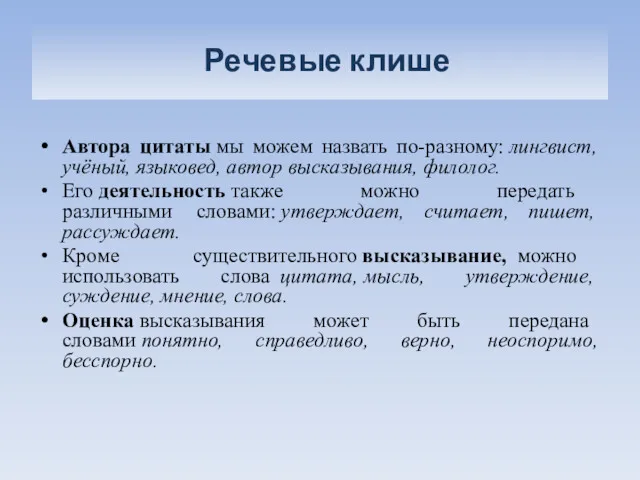 Речевые клише

• Автора цитаты мы можем назвать по-разному: лингвист, учёный, языковед, автор высказывания, филолог.
• Его деятельность также можно передать различными словами: утверждает, считает, пишет, рассуждает.
• Кроме существительного высказывание, можно использовать слова цитата, мысль, утверждение, суждение, мнение, слова.
• Оценка высказывания может быть передана словами понятно, справедливо, верно, неоспоримо, бесспорно.